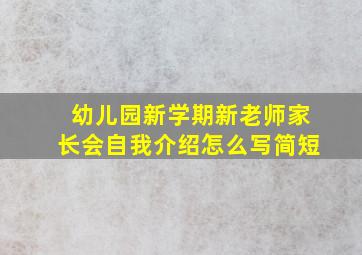 幼儿园新学期新老师家长会自我介绍怎么写简短